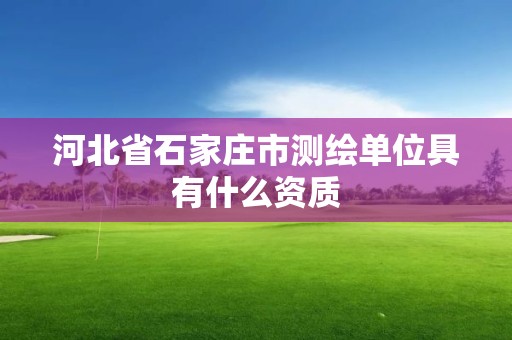 河北省石家庄市测绘单位具有什么资质